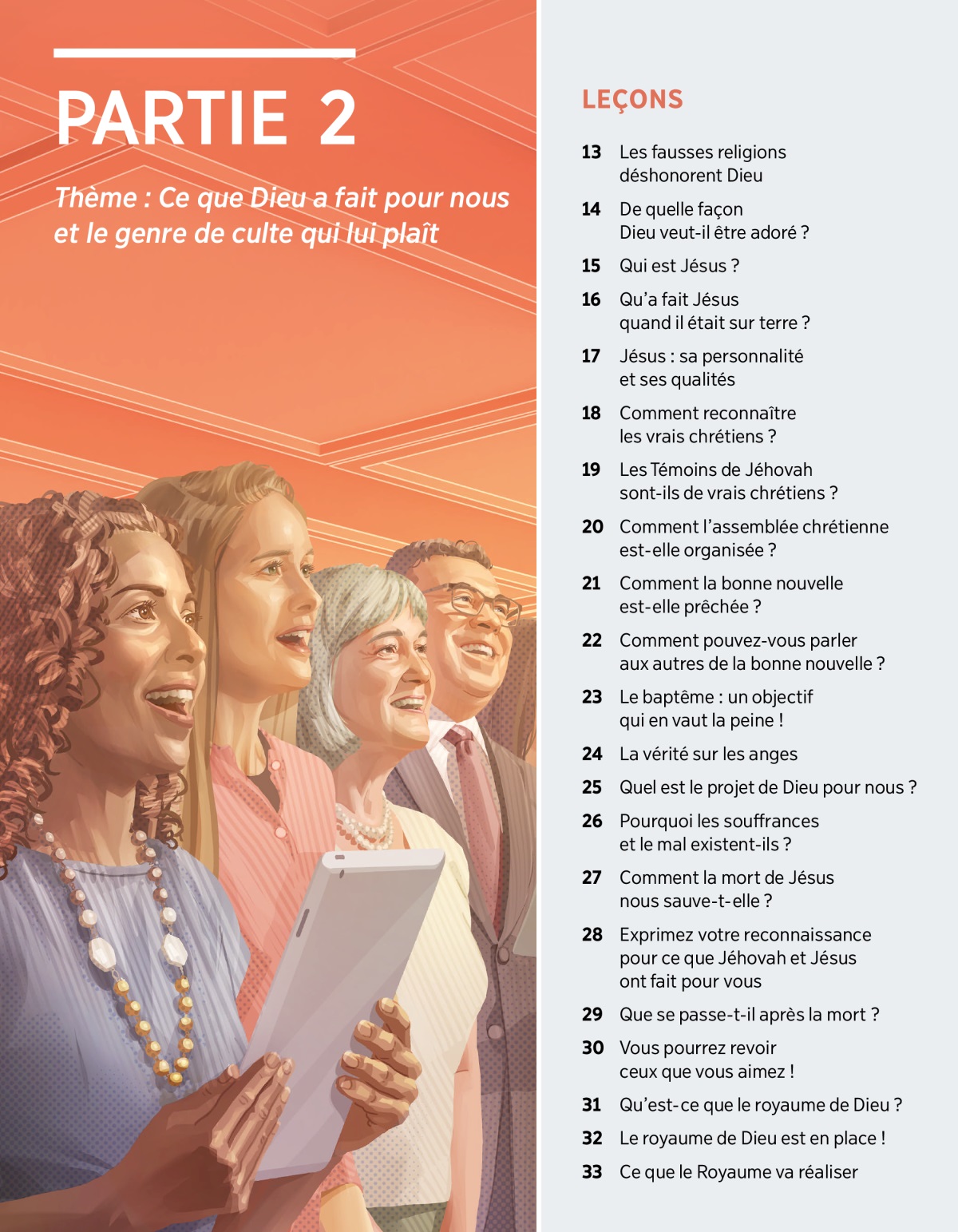 PARTIE 2

Thème : Ce que Dieu a fait pour nous et le genre de culte qui lui plaît

LEÇONS

13 Les fausses religions déshonorent Dieu

14 De quelle façon Dieu veut-il être adoré ?

15 Qui est Jésus ?

16 Qu'a fait Jésus quand il était sur terre ?

17 Jésus : sa personnalité et ses qualités

18 Comment reconnaître les vrais chrétiens ?

19 Les Témoins de Jéhovah sont-ils de vrais chrétiens ?

20 Comment l'assemblée chrétienne est-elle organisée ?

21 Comment la bonne nouvelle est-elle prêchée ?

22 Comment pouvez-vous parler aux autres de la bonne nouvelle ?

23 Le baptême : un objectif qui en vaut la peine !

24 La vérité sur les anges

25 Quel est le projet de Dieu pour nous ?

26 Pourquoi les souffrances et le mal existent-ils ?

27 Comment la mort de Jésus nous sauve-t-elle ?

28 Exprimez votre reconnaissance pour ce que Jéhovah et Jésus ont fait pour vous

29 Que se passe-t-il après la mort ?

30 Vous pourrez revoir ceux que vous aimez !

31 Qu'est-ce que le royaume de Dieu ?

32 Le royaume de Dieu est en place !

33 Ce que le Royaume va réaliser